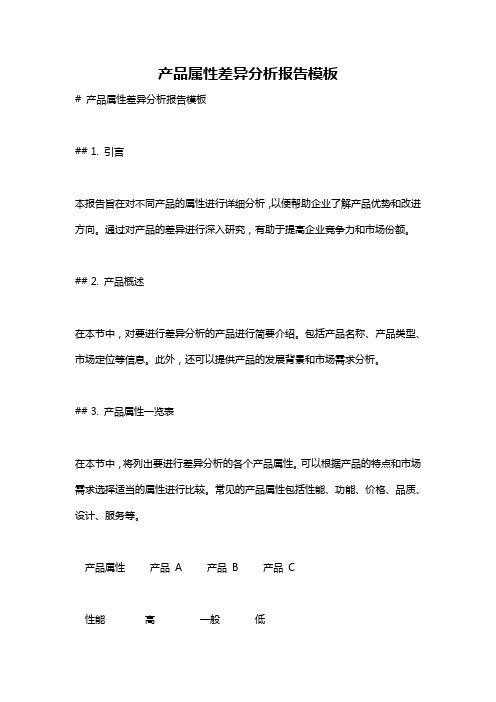 产品属性差异分析报告模板

# 产品属性差异分析报告模板

## 1. 引言

本报告旨在对不同产品的属性进行详细分析，以便帮助企业了解产品优势和改进方向。通过对产品的差异进行深入研究，有助于提高企业竞争力和市场份额。

## 2. 产品概述

在本节中，对要进行差异分析的产品进行简要介绍。包括产品名称、产品类型、市场定位等信息。此外，还可以提供产品的发展背景和市场需求分析。

## 3. 产品属性一览表

在本节中，将列出要进行差异分析的各个产品属性。可以根据产品的特点和市场需求选择适当的属性进行比较。常见的产品属性包括性能、功能、价格、品质、设计、服务等。

| 产品属性 | 产品 A | 产品 B | 产品 C |
|---|---|---|---|
| 性能 | 高 | 一般 | 低 |